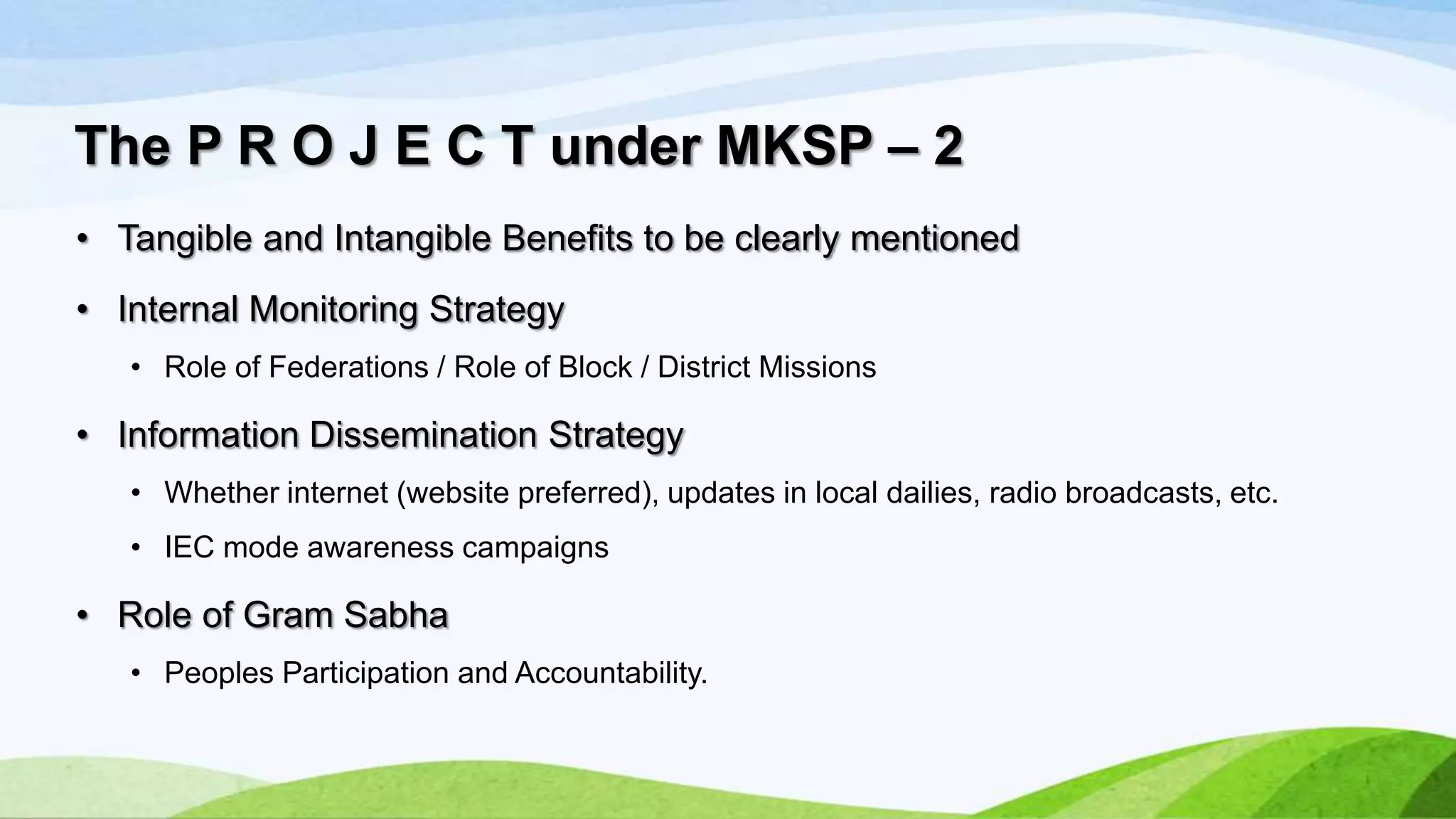 The P R O J E C T under MKSP – 2

• Tangible and Intangible Benefits to be clearly mentioned

• Internal Monitoring Strategy

  • Role of Federations / Role of Block / District Missions

• Information Dissemination Strategy

  • Whether internet (website preferred), updates in local dailies, radio broadcasts, etc.

  • IEC mode awareness campaigns

• Role of Gram Sabha

  • Peoples Participation and Accountability.